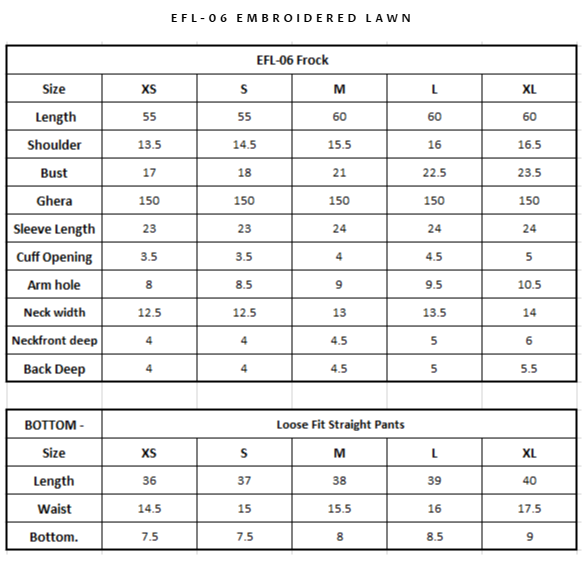 EFL-06 EMBROIDERED LAWN

| EFL-06 Frock | | | | | |
|---|---|---|---|---|---|
| Size | XS | S | M | L | XL |
| Length | 55 | 55 | 60 | 60 | 60 |
| Shoulder | 13.5 | 14.5 | 15.5 | 16 | 16.5 |
| Bust | 17 | 18 | 21 | 22.5 | 23.5 |
| Ghera | 150 | 150 | 150 | 150 | 150 |
| Sleeve Length | 23 | 23 | 24 | 24 | 24 |
| Cuff Opening | 3.5 | 3.5 | 4 | 4.5 | 5 |
| Arm hole | 8 | 8.5 | 9 | 9.5 | 10.5 |
| Neck width | 12.5 | 12.5 | 13 | 13.5 | 14 |
| Neckfront deep | 4 | 4 | 4.5 | 5 | 6 |
| Back Deep | 4 | 4 | 4.5 | 5 | 5.5 |

| BOTTOM - | Loose Fit Straight Pants | | | | |
|---|---|---|---|---|---|
| Size | XS | S | M | L | XL |
| Length | 36 | 37 | 38 | 39 | 40 |
| Waist | 14.5 | 15 | 15.5 | 16 | 17.5 |
| Bottom. | 7.5 | 7.5 | 8 | 8.5 | 9 |